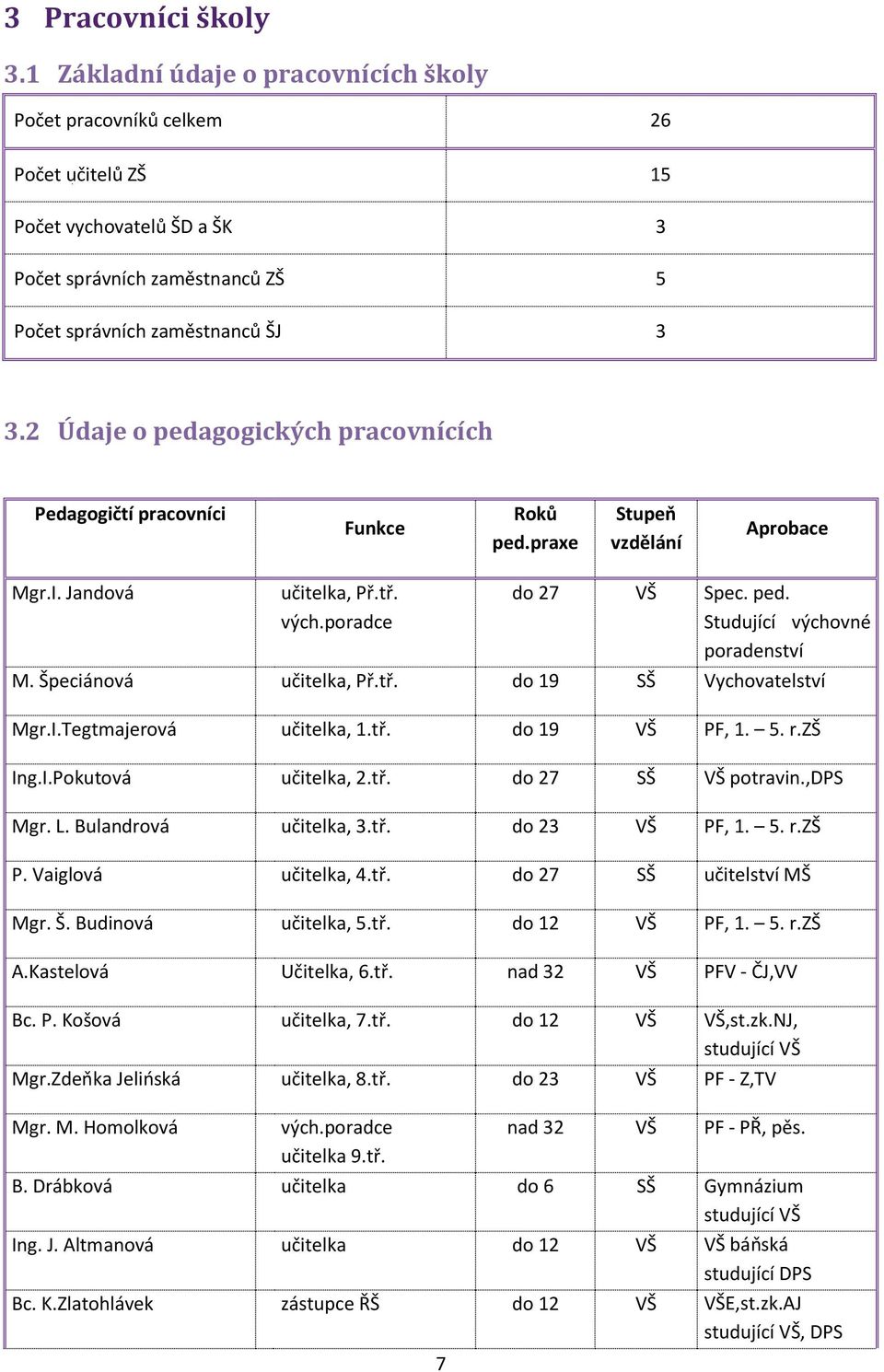 3 Pracovníci školy

3.1 Základní údaje o pracovnících školy

| Počet pracovníků celkem | 26 |
|---|---|
| Počet učitelů ZŠ | 15 |
| Počet vychovatelů ŠD a ŠK | 3 |
| Počet správních zaměstnanců ZŠ | 5 |
| Počet správních zaměstnanců ŠJ | 3 |

3.2 Údaje o pedagogických pracovnících

| Pedagogičtí pracovníci | Funkce | Roků ped.praxe | Stupeň vzdělání | Aprobace |
|---|---|---|---|---|
| Mgr.I. Jandová | učitelka, Př.tř. vých.poradce | do 27 | VŠ | Spec. ped. Studující výchovné poradenství |
| M. Špeciánová | učitelka, Př.tř. | do 19 | SŠ | Vychovatelství |
| Mgr.I.Tegtmajerová | učitelka, 1.tř. | do 19 | VŠ | PF, 1. – 5. r.ZŠ |
| Ing.I.Pokutová | učitelka, 2.tř. | do 27 | SŠ | VŠ potravin.,DPS |
| Mgr. L. Bulandrová | učitelka, 3.tř. | do 23 | VŠ | PF, 1. – 5. r.ZŠ |
| P. Vaiglová | učitelka, 4.tř. | do 27 | SŠ | učitelství MŠ |
| Mgr. Š. Budinová | učitelka, 5.tř. | do 12 | VŠ | PF, 1. – 5. r.ZŠ |
| A.Kastelová | Učitelka, 6.tř. | nad 32 | VŠ | PFV - ČJ,VV |
| Bc. P. Košová | učitelka, 7.tř. | do 12 | VŠ | VŠ,st.zk.NJ, studující VŠ |
| Mgr.Zdeňka Jelińská | učitelka, 8.tř. | do 23 | VŠ | PF - Z,TV |
| Mgr. M. Homolková | vých.poradce učitelka 9.tř. | nad 32 | VŠ | PF - PŘ, pěs. |
| B. Drábková | učitelka | do 6 | SŠ | Gymnázium studující VŠ |
| Ing. J. Altmanová | učitelka | do 12 | VŠ | VŠ báňská studující DPS |
| Bc. K.Zlatohlávek | zástupce ŘŠ | do 12 | VŠ | VŠE,st.zk.AJ studující VŠ, DPS |

7